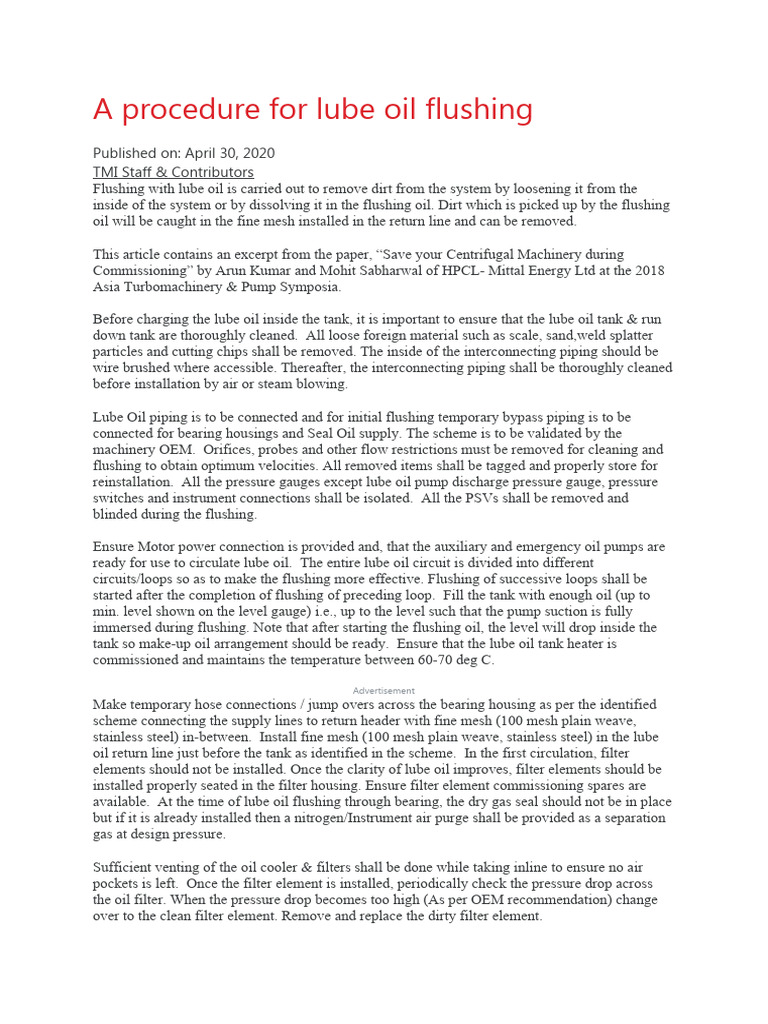 A procedure for lube oil flushing

Published on: April 30, 2020
TMI Staff & Contributors
Flushing with lube oil is carried out to remove dirt from the system by loosening it from the inside of the system or by dissolving it in the flushing oil. Dirt which is picked up by the flushing oil will be caught in the fine mesh installed in the return line and can be removed.

This article contains an excerpt from the paper, "Save your Centrifugal Machinery during Commissioning" by Arun Kumar and Mohit Sabharwal of HPCL- Mittal Energy Ltd at the 2018 Asia Turbomachinery & Pump Symposia.

Before charging the lube oil inside the tank, it is important to ensure that the lube oil tank & run down tank are thoroughly cleaned. All loose foreign material such as scale, sand,weld splatter particles and cutting chips shall be removed. The inside of the interconnecting piping should be wire brushed where accessible. Thereafter, the interconnecting piping shall be thoroughly cleaned before installation by air or steam blowing.

Lube Oil piping is to be connected and for initial flushing temporary bypass piping is to be connected for bearing housings and Seal Oil supply. The scheme is to be validated by the machinery OEM. Orifices, probes and other flow restrictions must be removed for cleaning and flushing to obtain optimum velocities. All removed items shall be tagged and properly store for reinstallation. All the pressure gauges except lube oil pump discharge pressure gauge, pressure switches and instrument connections shall be isolated. All the PSVs shall be removed and blinded during the flushing.

Ensure Motor power connection is provided and, that the auxiliary and emergency oil pumps are ready for use to circulate lube oil. The entire lube oil circuit is divided into different circuits/loops so as to make the flushing more effective. Flushing of successive loops shall be started after the completion of flushing of preceding loop. Fill the tank with enough oil (up to min. level shown on the level gauge) i.e., up to the level such that the pump suction is fully immersed during flushing. Note that after starting the flushing oil, the level will drop inside the tank so make-up oil arrangement should be ready. Ensure that the lube oil tank heater is commissioned and maintains the temperature between 60-70 deg C.

Advertisement

Make temporary hose connections / jump overs across the bearing housing as per the identified scheme connecting the supply lines to return header with fine mesh (100 mesh plain weave, stainless steel) in-between. Install fine mesh (100 mesh plain weave, stainless steel) in the lube oil return line just before the tank as identified in the scheme. In the first circulation, filter elements should not be installed. Once the clarity of lube oil improves, filter elements should be installed properly seated in the filter housing. Ensure filter element commissioning spares are available. At the time of lube oil flushing through bearing, the dry gas seal should not be in place but if it is already installed then a nitrogen/Instrument air purge shall be provided as a separation gas at design pressure.

Sufficient venting of the oil cooler & filters shall be done while taking inline to ensure no air pockets is left. Once the filter element is installed, periodically check the pressure drop across the oil filter. When the pressure drop becomes too high (As per OEM recommendation) change over to the clean filter element. Remove and replace the dirty filter element.